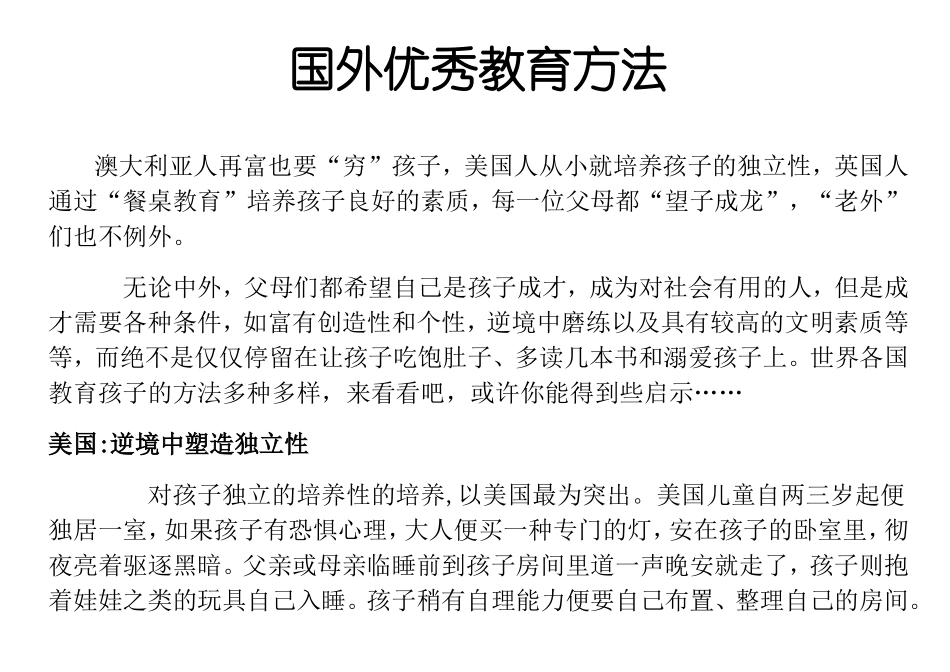 国外优秀教育方法

澳大利亚人再富也要“穷”孩子，美国人从小就培养孩子的独立性，英国人通过“餐桌教育”培养孩子良好的素质，每一位父母都“望子成龙”，“老外”们也不例外。

无论中外，父母们都希望自己是孩子成才，成为对社会有用的人，但是成才需要各种条件，如富有创造性和个性，逆境中磨练以及具有较高的文明素质等等，而绝不是仅仅停留在让孩子吃饱肚子、多读几本书和溺爱孩子上。世界各国教育孩子的方法多种多样，来看看吧，或许你能得到些启示……

美国:逆境中塑造独立性

对孩子独立的培养性的培养,以美国最为突出。美国儿童自两三岁起便独居一室，如果孩子有恐惧心理，大人便买一种专门的灯，安在孩子的卧室里，彻夜亮着驱逐黑暗。父亲或母亲临睡前到孩子房间里道一声晚安就走了，孩子则抱着娃娃之类的玩具自己入睡。孩子稍有自理能力便要自己布置、整理自己的房间。